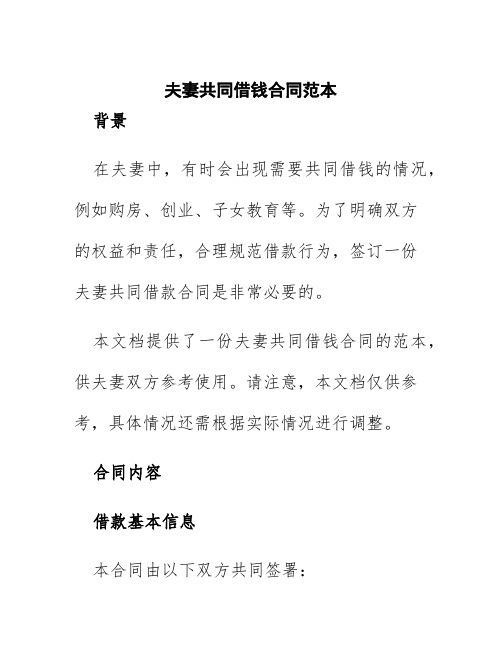 夫妻共同借钱合同范本

背景

在夫妻中，有时会出现需要共同借钱的情况，例如购房、创业、子女教育等。为了明确双方的权益和责任，合理规范借款行为，签订一份夫妻共同借款合同是非常必要的。

本文档提供了一份夫妻共同借钱合同的范本，供夫妻双方参考使用。请注意，本文档仅供参考，具体情况还需根据实际情况进行调整。

合同内容

借款基本信息

本合同由以下双方共同签署：